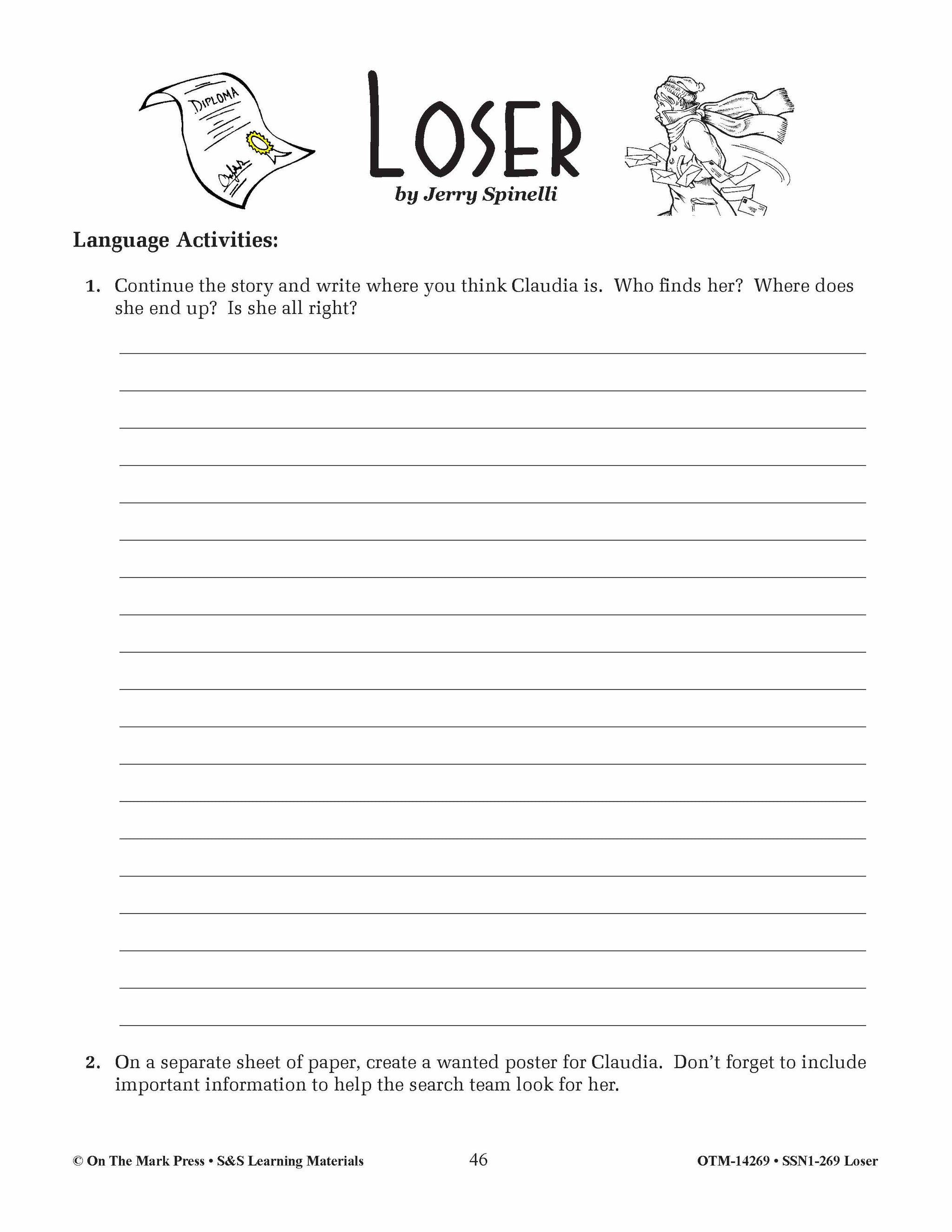 DIPLOMA

LOSER
by Jerry Spinelli

Language Activities:

1. Continue the story and write where you think Claudia is. Who finds her? Where does she end up? Is she all right?

2. On a separate sheet of paper, create a wanted poster for Claudia. Don't forget to include important information to help the search team look for her.

© On The Mark Press • S&S Learning Materials 46 OTM-14269 • SSN1-269 Loser